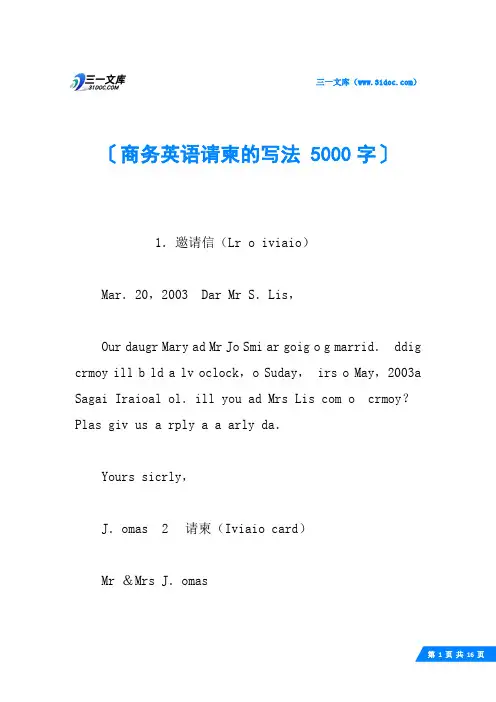 三一文库
31DOC.COM

三一文库（www.31doc.com）

〔商务英语请柬的写法 5000 字〕

1. 邀请信（Lr o iviaio）

Mar. 20，2003　Dar Mr S. Lis，

Our daugr Mary ad Mr Jo Smi ar goig o g marrid.　ddig crmoy ill b ld a lv oclock，o Suday，　irs o May，2003a Sagai Iraioal ol. ill you ad Mrs Lis com o　crmoy？ Plas giv us a rply a a arly da.

Yours sicrly，

J. omas　2　请柬（Iviaio card）

Mr ＆Mrs J. omas

第 1 页 共 16 页